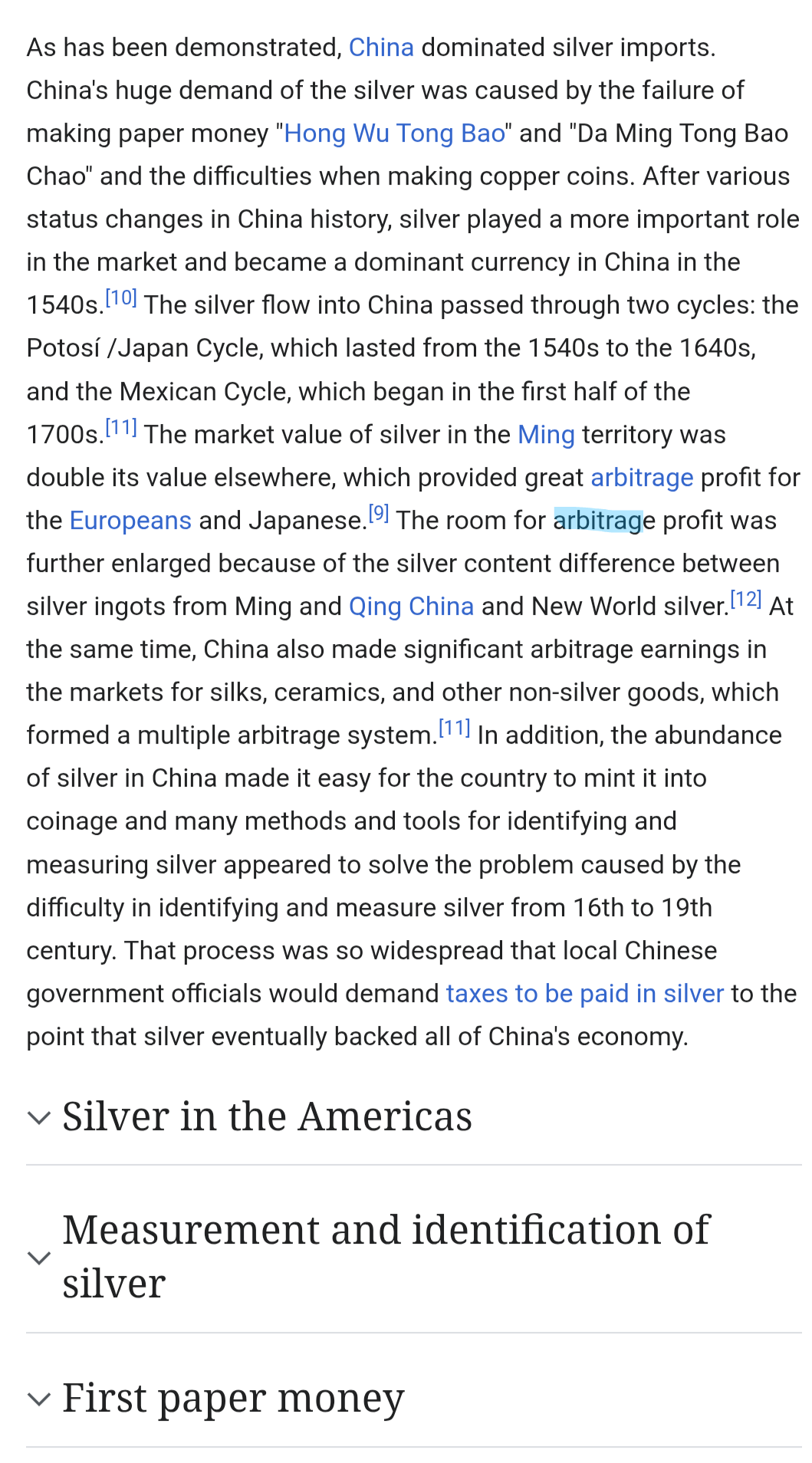 As has been demonstrated, China dominated silver imports. China's huge demand of the silver was caused by the failure of making paper money "Hong Wu Tong Bao" and "Da Ming Tong Bao Chao" and the difficulties when making copper coins. After various status changes in China history, silver played a more important role in the market and became a dominant currency in China in the 1540s.[10] The silver flow into China passed through two cycles: the Potosí /Japan Cycle, which lasted from the 1540s to the 1640s, and the Mexican Cycle, which began in the first half of the 1700s.[11] The market value of silver in the Ming territory was double its value elsewhere, which provided great arbitrage profit for the Europeans and Japanese.[9] The room for arbitrage profit was further enlarged because of the silver content difference between silver ingots from Ming and Qing China and New World silver.[12] At the same time, China also made significant arbitrage earnings in the markets for silks, ceramics, and other non-silver goods, which formed a multiple arbitrage system.[11] In addition, the abundance of silver in China made it easy for the country to mint it into coinage and many methods and tools for identifying and measuring silver appeared to solve the problem caused by the difficulty in identifying and measure silver from 16th to 19th century. That process was so widespread that local Chinese government officials would demand taxes to be paid in silver to the point that silver eventually backed all of China's economy.

Silver in the Americas

Measurement and identification of silver

First paper money